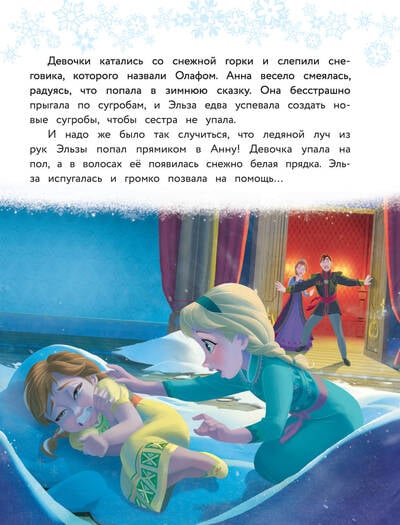 Девочки катались со снежной горки и слепили снеговика, которого назвали Олафом. Анна весело смеялась, радуясь, что попала в зимнюю сказку. Она бесстрашно прыгала по сугробам, и Эльза едва успевала создать новые сугробы, чтобы сестра не упала.

И надо же было так случиться, что ледяной луч из рук Эльзы попал прямиком в Анну! Девочка упала на пол, а в волосах её появилась снежно белая прядка. Эльза испугалась и громко позвала на помощь...